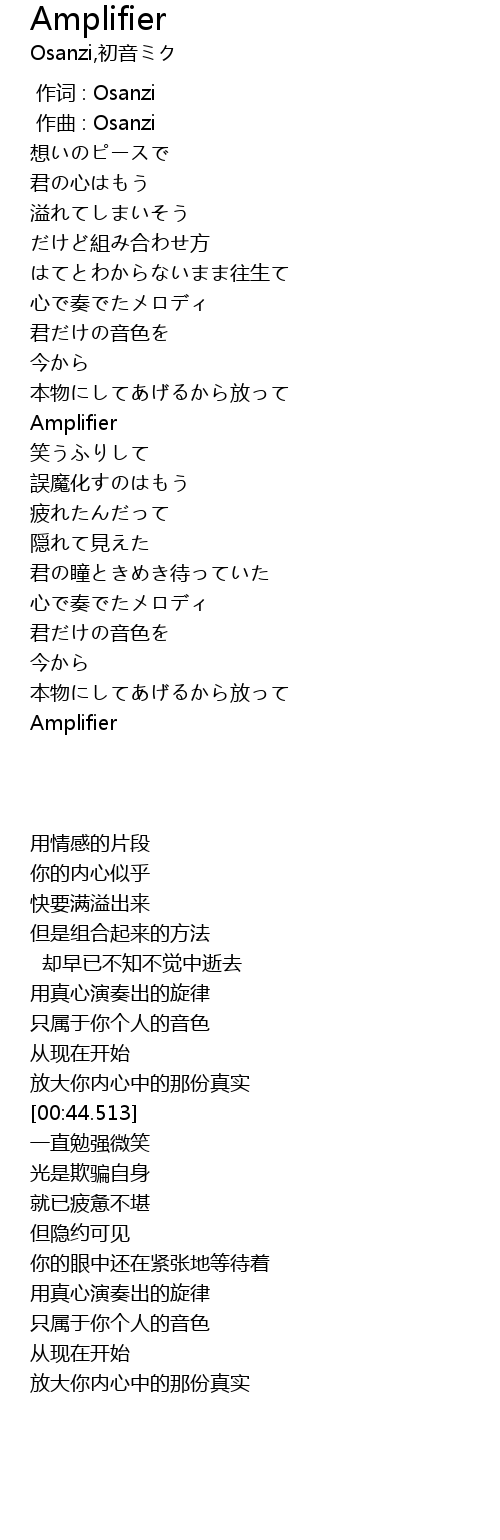 Amplifier
Osanzi,初音ミク

作词 : Osanzi
作曲 : Osanzi
想いのピースで
君の心はもう
溢れてしまいそう
だけど組み合わせ方
はてとわからないまま往生て
心で奏でたメロディ
君だけの音色を
今から
本物にしてあげるから放って
Amplifier
笑うふりして
誤魔化すのはもう
疲れたんだって
隠れて見えた
君の瞳ときめき待っていた
心で奏でたメロディ
君だけの音色を
今から
本物にしてあげるから放って
Amplifier

用情感的片段
你的内心似乎
快要满溢出来
但是组合起来的方法
却早已不知不觉中逝去
用真心演奏出的旋律
只属于你个人的音色
从现在开始
放大你内心中的那份真实
[00:44.513]
一直勉强微笑
光是欺骗自身
就已疲惫不堪
但隐约可见
你的眼中还在紧张地等待着
用真心演奏出的旋律
只属于你个人的音色
从现在开始
放大你内心中的那份真实